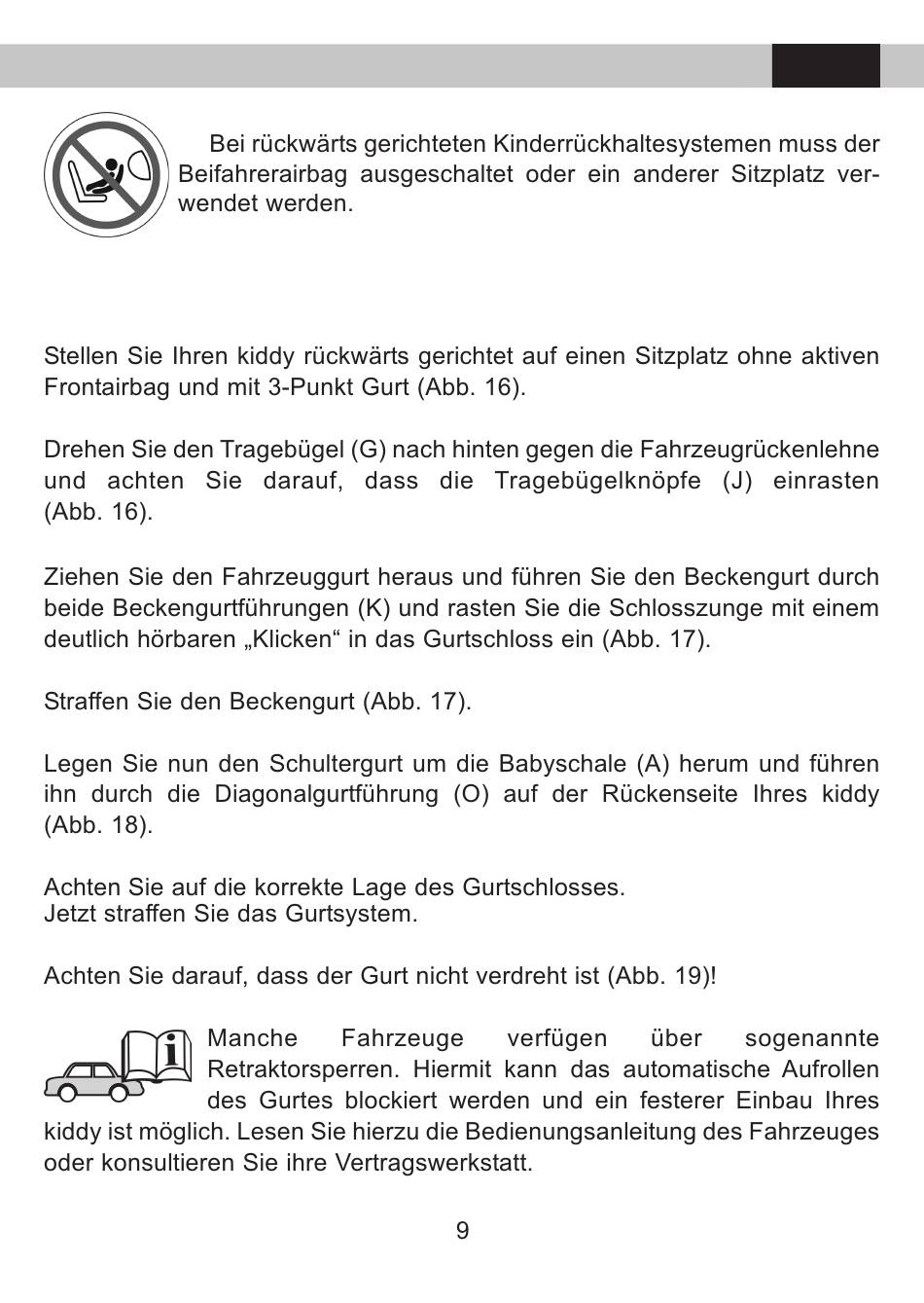 Bei rückwärts gerichteten Kinderrückhaltesystemen muss der Beifahrerairbag ausgeschaltet oder ein anderer Sitzplatz verwendet werden.

Stellen Sie Ihren kiddy rückwärts gerichtet auf einen Sitzplatz ohne aktiven Frontairbag und mit 3-Punkt Gurt (Abb. 16).

Drehen Sie den Tragebügel (G) nach hinten gegen die Fahrzeugrückenlehne und achten Sie darauf, dass die Tragebügelknöpfe (J) einrasten (Abb. 16).

Ziehen Sie den Fahrzeuggurt heraus und führen Sie den Beckengurt durch beide Beckengurtführungen (K) und rasten Sie die Schlosszunge mit einem deutlich hörbaren „Klicken“ in das Gurtschloss ein (Abb. 17).

Straffen Sie den Beckengurt (Abb. 17).

Legen Sie nun den Schultergurt um die Babyschale (A) herum und führen ihn durch die Diagonalgurtführung (O) auf der Rückenseite Ihres kiddy (Abb. 18).

Achten Sie auf die korrekte Lage des Gurtschlosses.
Jetzt straffen Sie das Gurtsystem.

Achten Sie darauf, dass der Gurt nicht verdreht ist (Abb. 19)!

Manche Fahrzeuge verfügen über sogenannte Retraktorsperren. Hiermit kann das automatische Aufrollen des Gurtes blockiert werden und ein festerer Einbau Ihres kiddy ist möglich. Lesen Sie hierzu die Bedienungsanleitung des Fahrzeuges oder konsultieren Sie ihre Vertragswerkstatt.

9